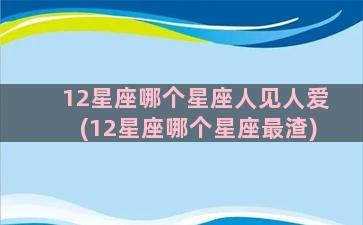 12星座哪个星座人见人爱
(12星座哪个星座最渣)